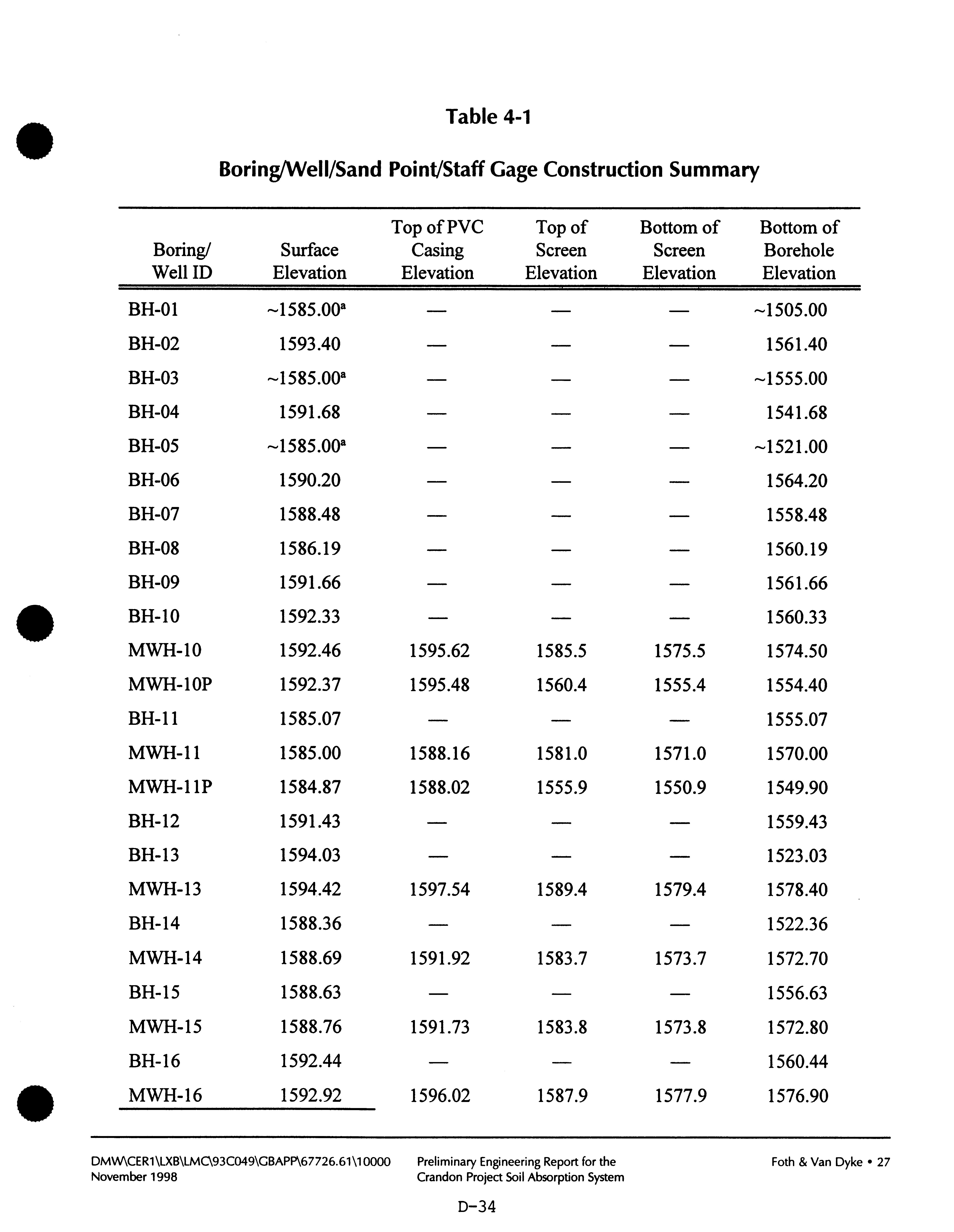 Table 4-1

Boring/Well/Sand Point/Staff Gage Construction Summary

| Boring/ Well ID | Surface Elevation | Top of PVC Casing Elevation | Top of Screen Elevation | Bottom of Screen Elevation | Bottom of Borehole Elevation |
|---|---|---|---|---|---|
| BH-01 | ~1585.00$^a$ | — | — | — | ~1505.00 |
| BH-02 | 1593.40 | — | — | — | 1561.40 |
| BH-03 | ~1585.00$^a$ | — | — | — | ~1555.00 |
| BH-04 | 1591.68 | — | — | — | 1541.68 |
| BH-05 | ~1585.00$^a$ | — | — | — | ~1521.00 |
| BH-06 | 1590.20 | — | — | — | 1564.20 |
| BH-07 | 1588.48 | — | — | — | 1558.48 |
| BH-08 | 1586.19 | — | — | — | 1560.19 |
| BH-09 | 1591.66 | — | — | — | 1561.66 |
| BH-10 | 1592.33 | — | — | — | 1560.33 |
| MWH-10 | 1592.46 | 1595.62 | 1585.5 | 1575.5 | 1574.50 |
| MWH-10P | 1592.37 | 1595.48 | 1560.4 | 1555.4 | 1554.40 |
| BH-11 | 1585.07 | — | — | — | 1555.07 |
| MWH-11 | 1585.00 | 1588.16 | 1581.0 | 1571.0 | 1570.00 |
| MWH-11P | 1584.87 | 1588.02 | 1555.9 | 1550.9 | 1549.90 |
| BH-12 | 1591.43 | — | — | — | 1559.43 |
| BH-13 | 1594.03 | — | — | — | 1523.03 |
| MWH-13 | 1594.42 | 1597.54 | 1589.4 | 1579.4 | 1578.40 |
| BH-14 | 1588.36 | — | — | — | 1522.36 |
| MWH-14 | 1588.69 | 1591.92 | 1583.7 | 1573.7 | 1572.70 |
| BH-15 | 1588.63 | — | — | — | 1556.63 |
| MWH-15 | 1588.76 | 1591.73 | 1583.8 | 1573.8 | 1572.80 |
| BH-16 | 1592.44 | — | — | — | 1560.44 |
| MWH-16 | 1592.92 | 1596.02 | 1587.9 | 1577.9 | 1576.90 |

DMW\CER1\LXB\LMC\93C049\GBAPP\67726.61\10000
November 1998

Preliminary Engineering Report for the Crandon Project Soil Absorption System

Foth & Van Dyke • 27

D-34